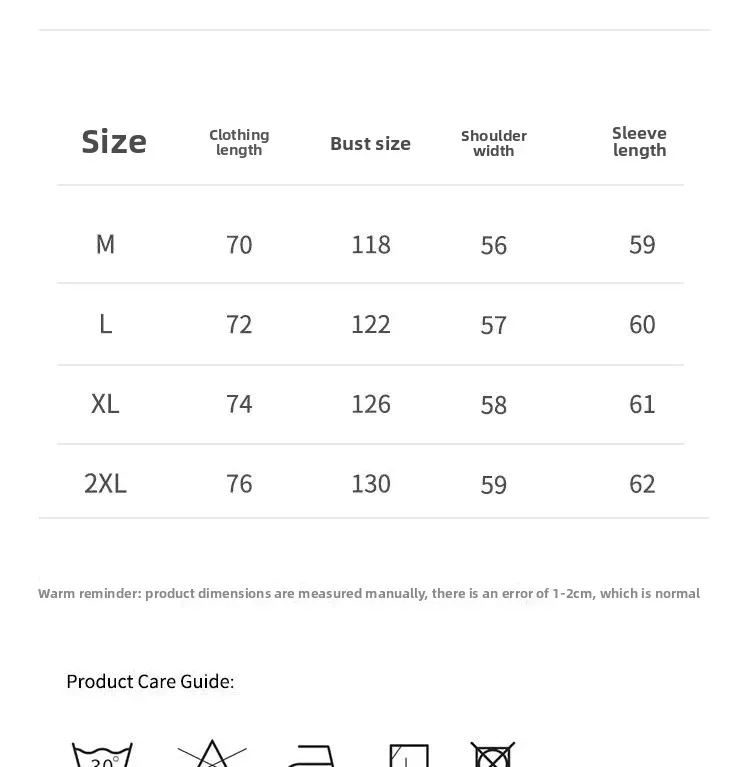 | Size | Clothing length | Bust size | Shoulder width | Sleeve length |
|---|---|---|---|---|
| M | 70 | 118 | 56 | 59 |
| L | 72 | 122 | 57 | 60 |
| XL | 74 | 126 | 58 | 61 |
| 2XL | 76 | 130 | 59 | 62 |

Warm reminder: product dimensions are measured manually, there is an error of 1-2cm, which is normal

Product Care Guide:

30°